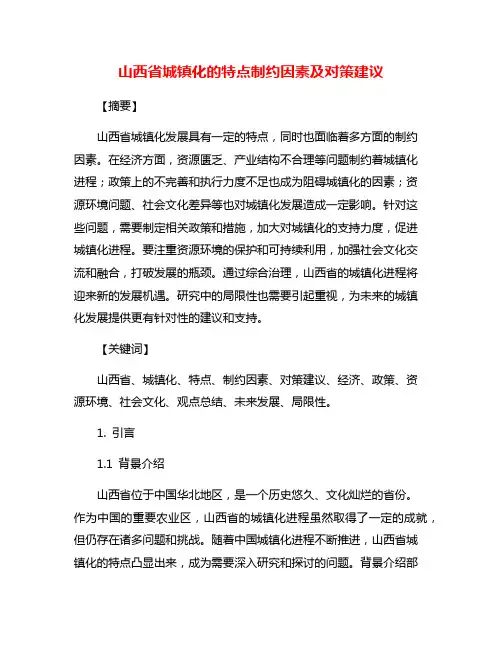 山西省城镇化的特点制约因素及对策建议

【摘要】

山西省城镇化发展具有一定的特点，同时也面临着多方面的制约因素。在经济方面，资源匮乏、产业结构不合理等问题制约着城镇化进程；政策上的不完善和执行力度不足也成为阻碍城镇化的因素；资源环境问题、社会文化差异等也对城镇化发展造成一定影响。针对这些问题，需要制定相关政策和措施，加大对城镇化的支持力度，促进城镇化进程。要注重资源环境的保护和可持续利用，加强社会文化交流和融合，打破发展的瓶颈。通过综合治理，山西省的城镇化进程将迎来新的发展机遇。研究中的局限性也需要引起重视，为未来的城镇化发展提供更有针对性的建议和支持。

【关键词】

山西省、城镇化、特点、制约因素、对策建议、经济、政策、资源环境、社会文化、观点总结、未来发展、局限性。

1. 引言

1.1 背景介绍

山西省位于中国华北地区，是一个历史悠久、文化灿烂的省份。作为中国的重要农业区，山西省的城镇化进程虽然取得了一定的成就，但仍存在诸多问题和挑战。随着中国城镇化进程不断推进，山西省城镇化的特点凸显出来，成为需要深入研究和探讨的问题。背景介绍部